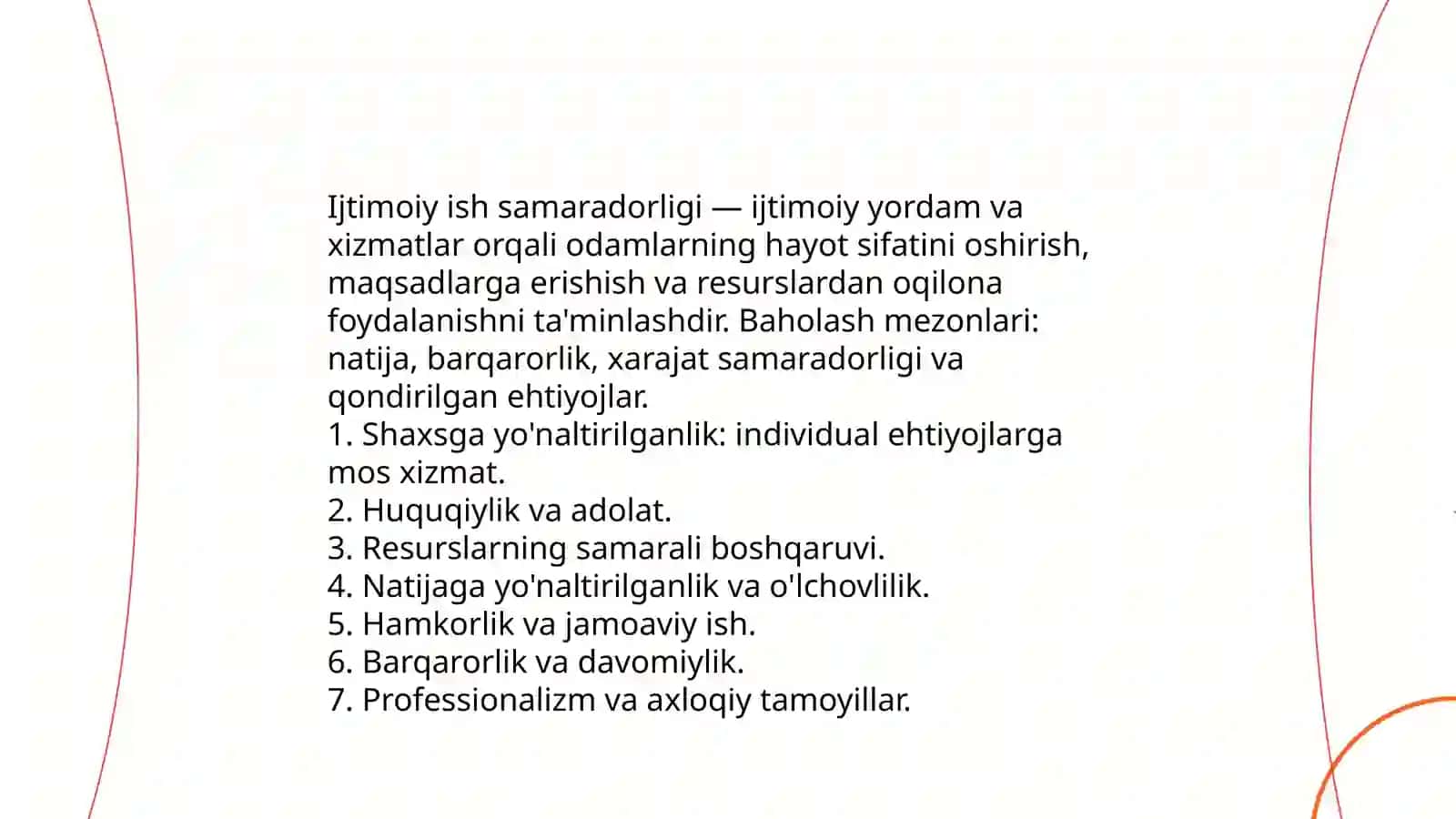 Ijtimoiy ish samaradorligi — ijtimoiy yordam va xizmatlar orqali odamlarning hayot sifatini oshirish, maqsadlarga erishish va resurslardan oqilona foydalanishni ta'minlashdir. Baholash mezonlari: natija, barqarorlik, xarajat samaradorligi va qondirilgan ehtiyojlar.
1. Shaxsga yo'naltirilganlik: individual ehtiyojlarga mos xizmat.
2. Huquqiylik va adolat.
3. Resurslarning samarali boshqaruvi.
4. Natijaga yo'naltirilganlik va o'lchovlilik.
5. Hamkorlik va jamoaviy ish.
6. Barqarorlik va davomiylik.
7. Professionalizm va axloqiy tamoyillar.